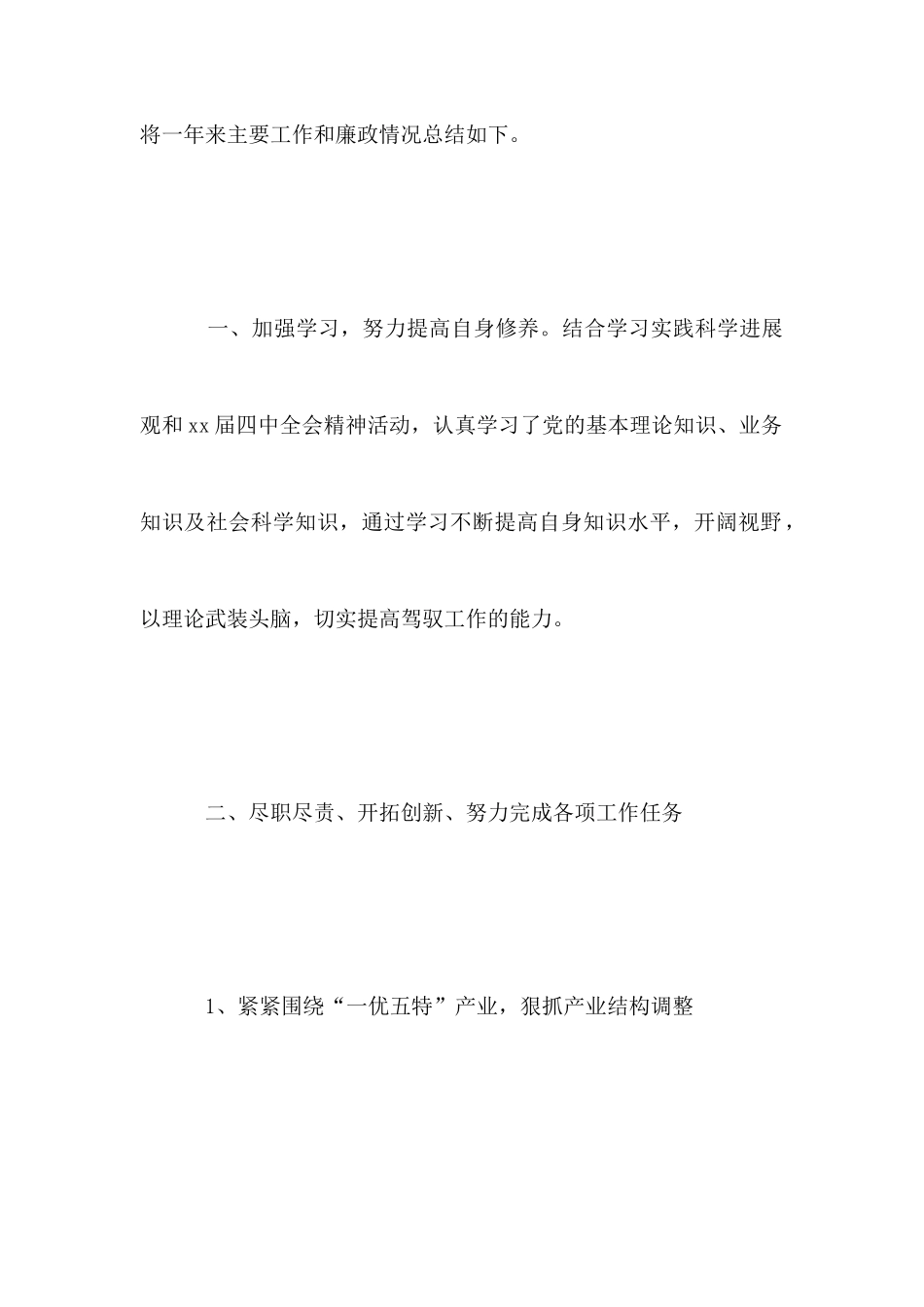 将一年来主要工作和廉政情况总结如下。

一、加强学习，努力提高自身修养。结合学习实践科学进展观和xx届四中全会精神活动，认真学习了党的基本理论知识、业务知识及社会科学知识，通过学习不断提高自身知识水平，开阔视野，以理论武装头脑，切实提高驾驭工作的能力。

二、尽职尽责、开拓创新、努力完成各项工作任务

1、紧紧围绕“一优五特”产业，狠抓产业结构调整